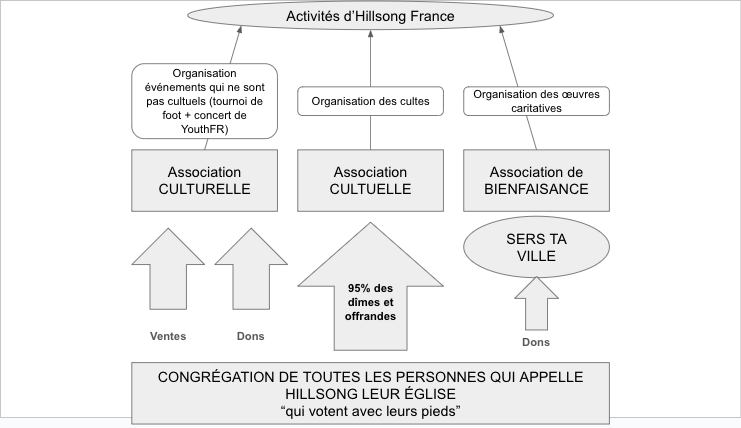 Activités d'Hillsong France

Organisation événements qui ne sont pas cultuels (tournoi de foot + concert de YouthFR)

Organisation des cultes

Organisation des œuvres caritatives

Association CULTURELLE

Association CULTUELLE

Association de BIENFAISANCE

SERS TA VILLE

95% des dîmes et offrandes

Ventes

Dons

Dons

CONGRÉGATION DE TOUTES LES PERSONNES QUI APPELLE HILLSONG LEUR ÉGLISE
"qui votent avec leurs pieds"